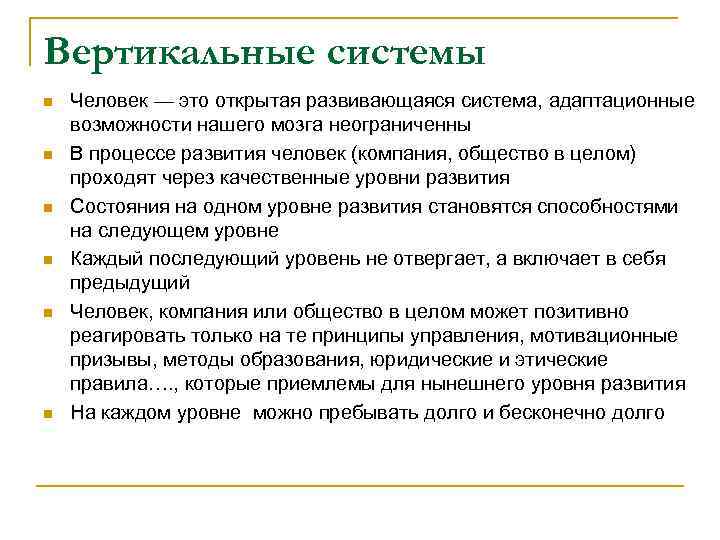 Вертикальные системы

Человек — это открытая развивающаяся система, адаптационные возможности нашего мозга неограниченны

В процессе развития человек (компания, общество в целом) проходят через качественные уровни развития

Состояния на одном уровне развития становятся способностями на следующем уровне

Каждый последующий уровень не отвергает, а включает в себя предыдущий

Человек, компания или общество в целом может позитивно реагировать только на те принципы управления, мотивационные призывы, методы образования, юридические и этические правила…., которые приемлемы для нынешнего уровня развития

На каждом уровне можно пребывать долго и бесконечно долго